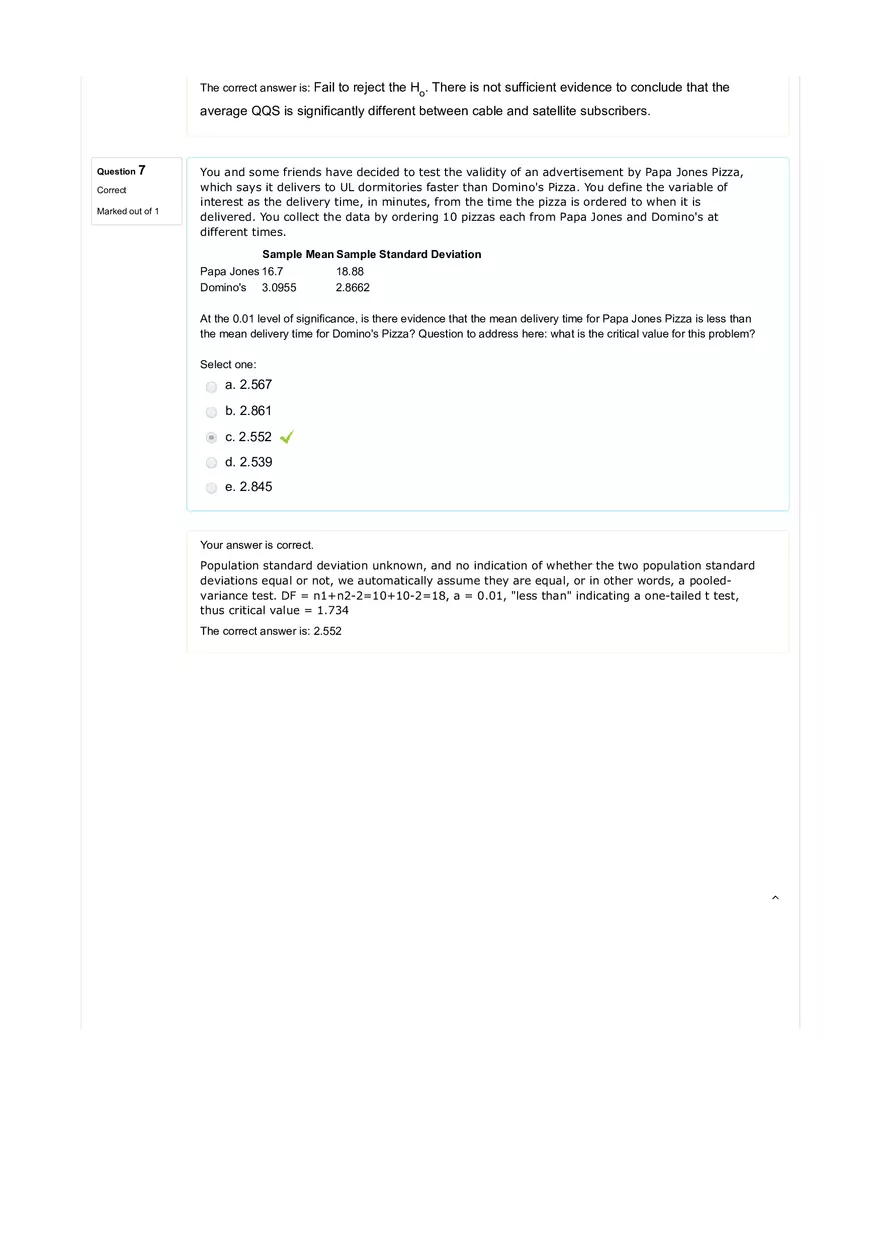 The correct answer is: Fail to reject the $H_o$. There is not sufficient evidence to conclude that the average QQS is significantly different between cable and satellite subscribers.

Question 7
Correct
Marked out of 1

You and some friends have decided to test the validity of an advertisement by Papa Jones Pizza, which says it delivers to UL dormitories faster than Domino's Pizza. You define the variable of interest as the delivery time, in minutes, from the time the pizza is ordered to when it is delivered. You collect the data by ordering 10 pizzas each from Papa Jones and Domino's at different times.

| | Sample Mean | Sample Standard Deviation |
|---|---|---|
| Papa Jones | 16.7 | 18.88 |
| Domino's | 3.0955 | 2.8662 |

At the 0.01 level of significance, is there evidence that the mean delivery time for Papa Jones Pizza is less than the mean delivery time for Domino's Pizza? Question to address here: what is the critical value for this problem?

Select one:
a. 2.567
b. 2.861
c. 2.552
d. 2.539
e. 2.845

Your answer is correct.

Population standard deviation unknown, and no indication of whether the two population standard deviations equal or not, we automatically assume they are equal, or in other words, a pooled-variance test. DF = n1+n2-2=10+10-2=18, a = 0.01, "less than" indicating a one-tailed t test, thus critical value = 1.734

The correct answer is: 2.552